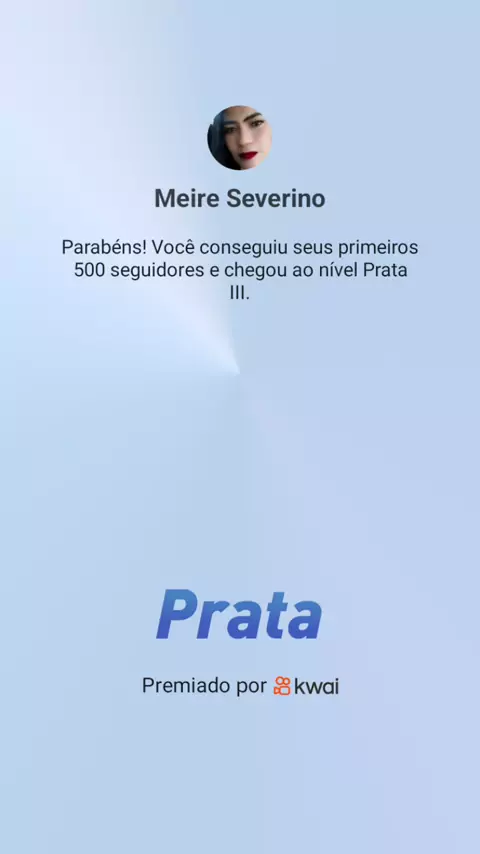 Meire Severino

Parabéns! Você conseguiu seus primeiros 500 seguidores e chegou ao nível Prata III.

Prata

Premiado por kwai